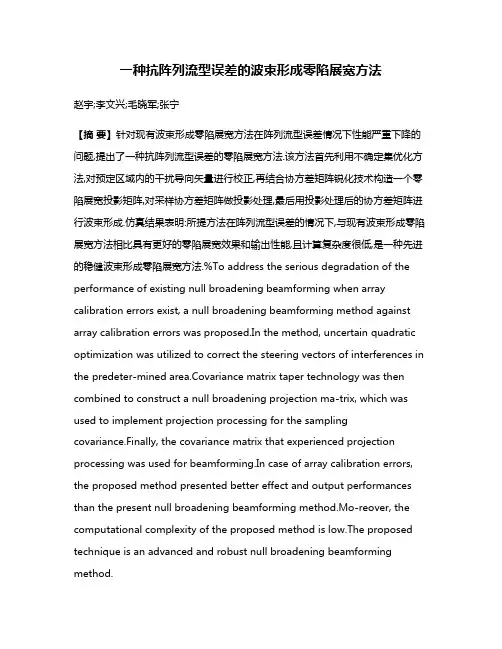 一种抗阵列流型误差的波束形成零陷展宽方法

赵宇;李文兴;毛晓军;张宁

【摘 要】针对现有波束形成零陷展宽方法在阵列流型误差情况下性能严重下降的问题,提出了一种抗阵列流型误差的零陷展宽方法.该方法首先利用不确定集优化方法,对预定区域内的干扰导向矢量进行校正,再结合协方差矩阵锐化技术构造一个零陷展宽投影矩阵,对采样协方差矩阵做投影处理,最后用投影处理后的协方差矩阵进行波束形成.仿真结果表明:所提方法在阵列流型误差的情况下,与现有波束形成零陷展宽方法相比具有更好的零陷展宽效果和输出性能,且计算复杂度很低,是一种先进的稳健波束形成零陷展宽方法.%To address the serious degradation of the performance of existing null broadening beamforming when array calibration errors exist, a null broadening beamforming method against array calibration errors was proposed.In the method, uncertain quadratic optimization was utilized to correct the steering vectors of interferences in the predeter-mined area.Covariance matrix taper technology was then combined to construct a null broadening projection ma-trix, which was used to implement projection processing for the sampling covariance.Finally, the covariance matrix that experienced projection processing was used for beamforming.In case of array calibration errors, the proposed method presented better effect and output performances than the present null broadening beamforming method.Mo-reover, the computational complexity of the proposed method is low.The proposed technique is an advanced and robust null broadening beamforming method.